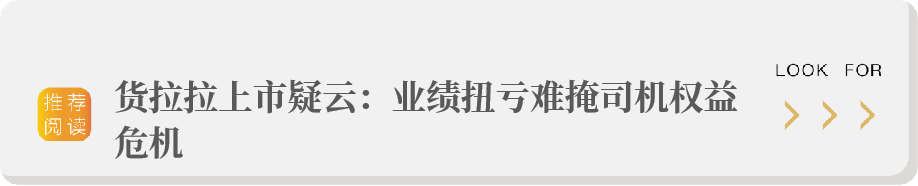 推荐阅读

货拉拉上市疑云：业绩扭亏难掩司机权益危机

LOOK FOR